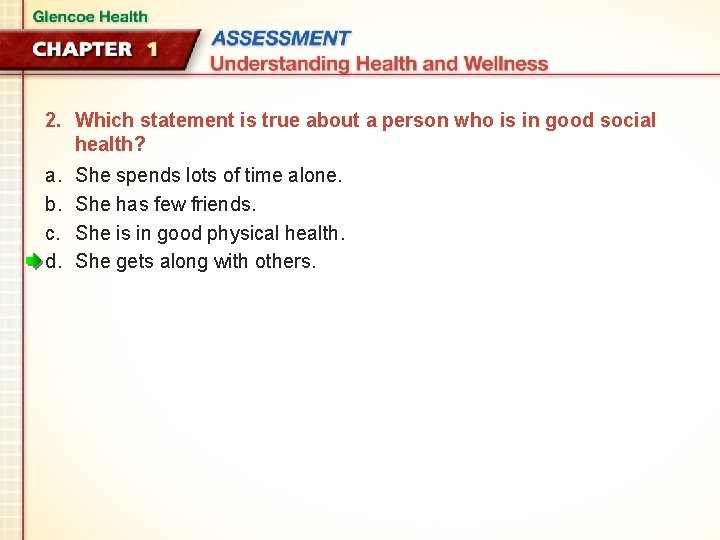 Glencoe Health

CHAPTER 1

ASSESSMENT

Understanding Health and Wellness

2. Which statement is true about a person who is in good social health?

a. She spends lots of time alone.

b. She has few friends.

c. She is in good physical health.

d. She gets along with others.